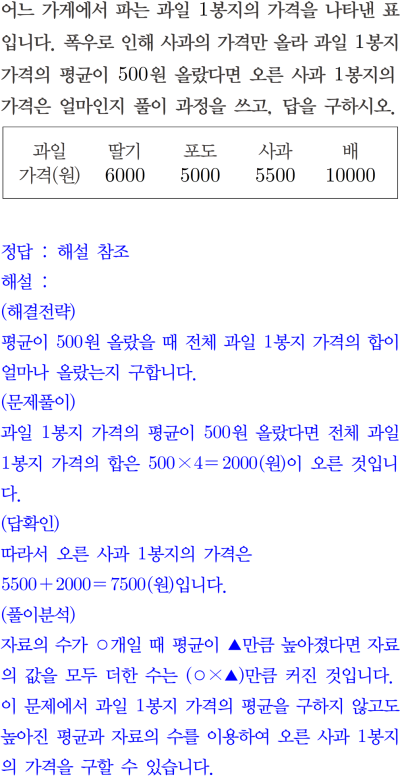 어느 가게에서 파는 과일 1봉지의 가격을 나타낸 표입니다. 폭우로 인해 사과의 가격만 올라 과일 1봉지 가격의 평균이 500원 올랐다면 오른 사과 1봉지의 가격은 얼마인지 풀이 과정을 쓰고, 답을 구하시오.

| 과일 | 딸기 | 포도 | 사과 | 배 |
|---|---|---|---|---|
| 가격(원) | 6000 | 5000 | 5500 | 10000 |

정답 : 해설 참조
해설 :
(해결전략)
평균이 500원 올랐을 때 전체 과일 1봉지 가격의 합이 얼마나 올랐는지 구합니다.
(문제풀이)
과일 1봉지 가격의 평균이 500원 올랐다면 전체 과일 1봉지 가격의 합은 $500 \times 4 = 2000$(원)이 오른 것입니다.
(답확인)
따라서 오른 사과 1봉지의 가격은
$5500 + 2000 = 7500$(원)입니다.
(풀이분석)
자료의 수가 ○개일 때 평균이 ▲만큼 높아졌다면 자료의 값을 모두 더한 수는 (○×▲)만큼 커진 것입니다. 이 문제에서 과일 1봉지 가격의 평균을 구하지 않고도 높아진 평균과 자료의 수를 이용하여 오른 사과 1봉지의 가격을 구할 수 있습니다.